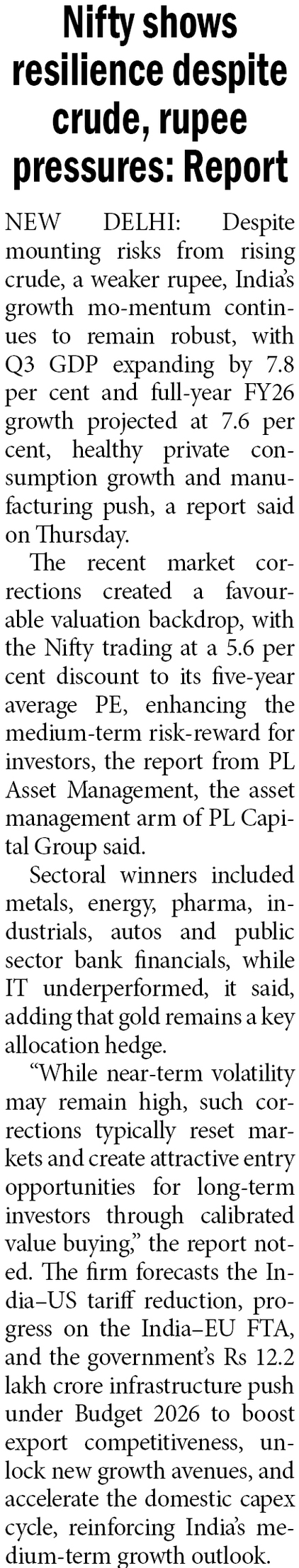 Nifty shows resilience despite crude, rupee pressures: Report

NEW DELHI: Despite mounting risks from rising crude, a weaker rupee, India's growth mo-mentum continues to remain robust, with Q3 GDP expanding by 7.8 per cent and full-year FY26 growth projected at 7.6 per cent, healthy private consumption growth and manufacturing push, a report said on Thursday.

The recent market corrections created a favourable valuation backdrop, with the Nifty trading at a 5.6 per cent discount to its five-year average PE, enhancing the medium-term risk-reward for investors, the report from PL Asset Management, the asset management arm of PL Capital Group said.

Sectoral winners included metals, energy, pharma, industrials, autos and public sector bank financials, while IT underperformed, it said, adding that gold remains a key allocation hedge.

"While near-term volatility may remain high, such corrections typically reset markets and create attractive entry opportunities for long-term investors through calibrated value buying," the report noted. The firm forecasts the India–US tariff reduction, progress on the India–EU FTA, and the government's Rs 12.2 lakh crore infrastructure push under Budget 2026 to boost export competitiveness, unlock new growth avenues, and accelerate the domestic capex cycle, reinforcing India's medium-term growth outlook.